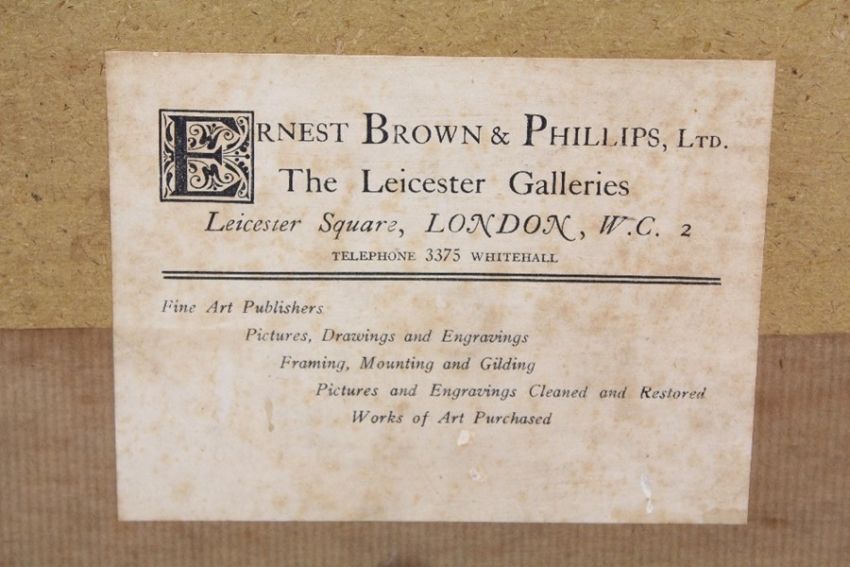 ERNEST BROWN & PHILLIPS, LTD.
The Leicester Galleries
Leicester Square, LONDON, W.C. 2
TELEPHONE 3375 WHITEHALL

Fine Art Publishers
Pictures, Drawings and Engravings
Framing, Mounting and Gilding
Pictures and Engravings Cleaned and Restored
Works of Art Purchased